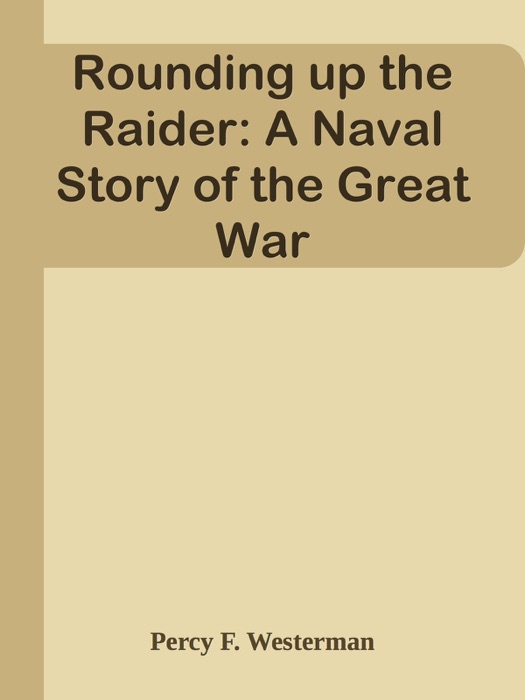 Rounding up the Raider: A Naval Story of the Great War

Percy F. Westerman